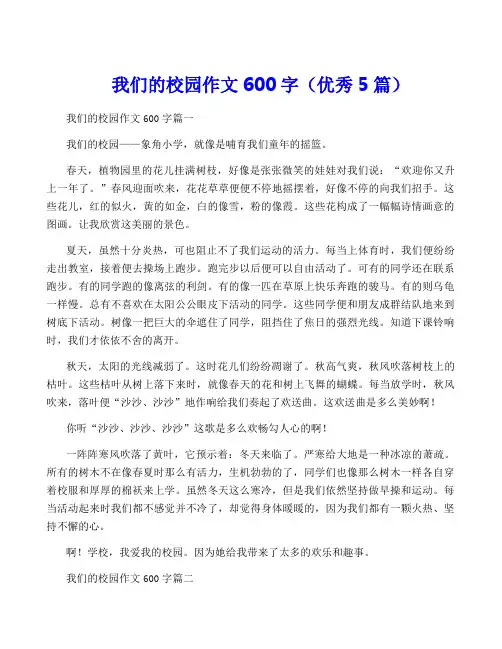 我们的校园作文 600 字（优秀 5 篇）

我们的校园作文 600 字篇一

我们的校园——象角小学，就像是哺育我们童年的摇篮。

春天，植物园里的花儿挂满树枝，好像是张张微笑的娃娃对我们说：“欢迎你又升上一年了。”春风迎面吹来，花花草草便便不停地摇摆着，好像不停的向我们招手。这些花儿，红的似火，黄的如金，白的像雪，粉的像霞。这些花构成了一幅幅诗情画意的图画。让我欣赏这美丽的景色。

夏天，虽然十分炎热，可也阻止不了我们运动的活力。每当上体育时，我们便纷纷走出教室，接着便去操场上跑步。跑完步以后便可以自由活动了。可有的同学还在联系跑步。有的同学跑的像离弦的利剑。有的像一匹在草原上快乐奔跑的骏马。有的则乌龟一样慢。总有不喜欢在太阳公公眼皮下活动的同学。这些同学便和朋友成群结队地来到树底下活动。树像一把巨大的伞遮住了同学，阻挡住了焦日的强烈光线。知道下课铃响时，我们才依依不舍的离开。

秋天，太阳的光线减弱了。这时花儿们纷纷凋谢了。秋高气爽，秋风吹落树枝上的枯叶。这些枯叶从树上落下来时，就像春天的花和树上飞舞的蝴蝶。每当放学时，秋风吹来，落叶便“沙沙、沙沙”地作响给我们奏起了欢送曲。这欢送曲是多么美妙啊！

你听“沙沙、沙沙、沙沙”这歌是多么欢畅勾人心的啊！

一阵阵寒风吹落了黄叶，它预示着：冬天来临了。严寒给大地是一种冰凉的萧疏。所有的树木不在像春夏时那么有活力，生机勃勃的了，同学们也像那么树木一样各自穿着校服和厚厚的棉袄来上学。虽然冬天这么寒冷，但是我们依然坚持做早操和运动。每当活动起来时我们都不感觉并不冷了，却觉得身体暖暖的，因为我们都有一颗火热、坚持不懈的心。

啊！学校，我爱我的校园。因为她给我带来了太多的欢乐和趣事。

我们的校园作文 600 字篇二